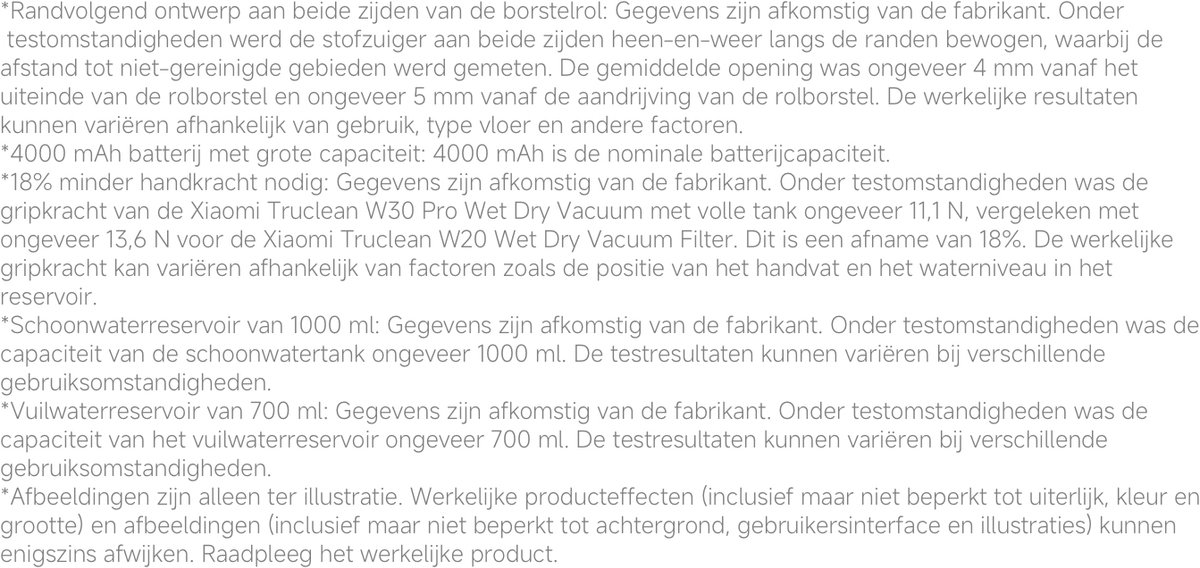 *Randvolgend ontwerp aan beide zijden van de borstelrol: Gegevens zijn afkomstig van de fabrikant. Onder testomstandigheden werd de stofzuiger aan beide zijden heen-en-weer langs de randen bewogen, waarbij de afstand tot niet-gereinigde gebieden werd gemeten. De gemiddelde opening was ongeveer 4 mm vanaf het uiteinde van de rolborstel en ongeveer 5 mm vanaf de aandrijving van de rolborstel. De werkelijke resultaten kunnen variëren afhankelijk van gebruik, type vloer en andere factoren.
*4000 mAh batterij met grote capaciteit: 4000 mAh is de nominale batterijcapaciteit.
*18% minder handkracht nodig: Gegevens zijn afkomstig van de fabrikant. Onder testomstandigheden was de gripkracht van de Xiaomi Truclean W30 Pro Wet Dry Vacuum met volle tank ongeveer 11,1 N, vergeleken met ongeveer 13,6 N voor de Xiaomi Truclean W20 Wet Dry Vacuum Filter. Dit is een afname van 18%. De werkelijke gripkracht kan variëren afhankelijk van factoren zoals de positie van het handvat en het waterniveau in het reservoir.
*Schoonwaterreservoir van 1000 ml: Gegevens zijn afkomstig van de fabrikant. Onder testomstandigheden was de capaciteit van de schoonwatertank ongeveer 1000 ml. De testresultaten kunnen variëren bij verschillende gebruiksomstandigheden.
*Vuilwaterreservoir van 700 ml: Gegevens zijn afkomstig van de fabrikant. Onder testomstandigheden was de capaciteit van het vuilwaterreservoir ongeveer 700 ml. De testresultaten kunnen variëren bij verschillende gebruiksomstandigheden.
*Afbeeldingen zijn alleen ter illustratie. Werkelijke producteffecten (inclusief maar niet beperkt tot uiterlijk, kleur en grootte) en afbeeldingen (inclusief maar niet beperkt tot achtergrond, gebruikersinterface en illustraties) kunnen enigszins afwijken. Raadpleeg het werkelijke product.